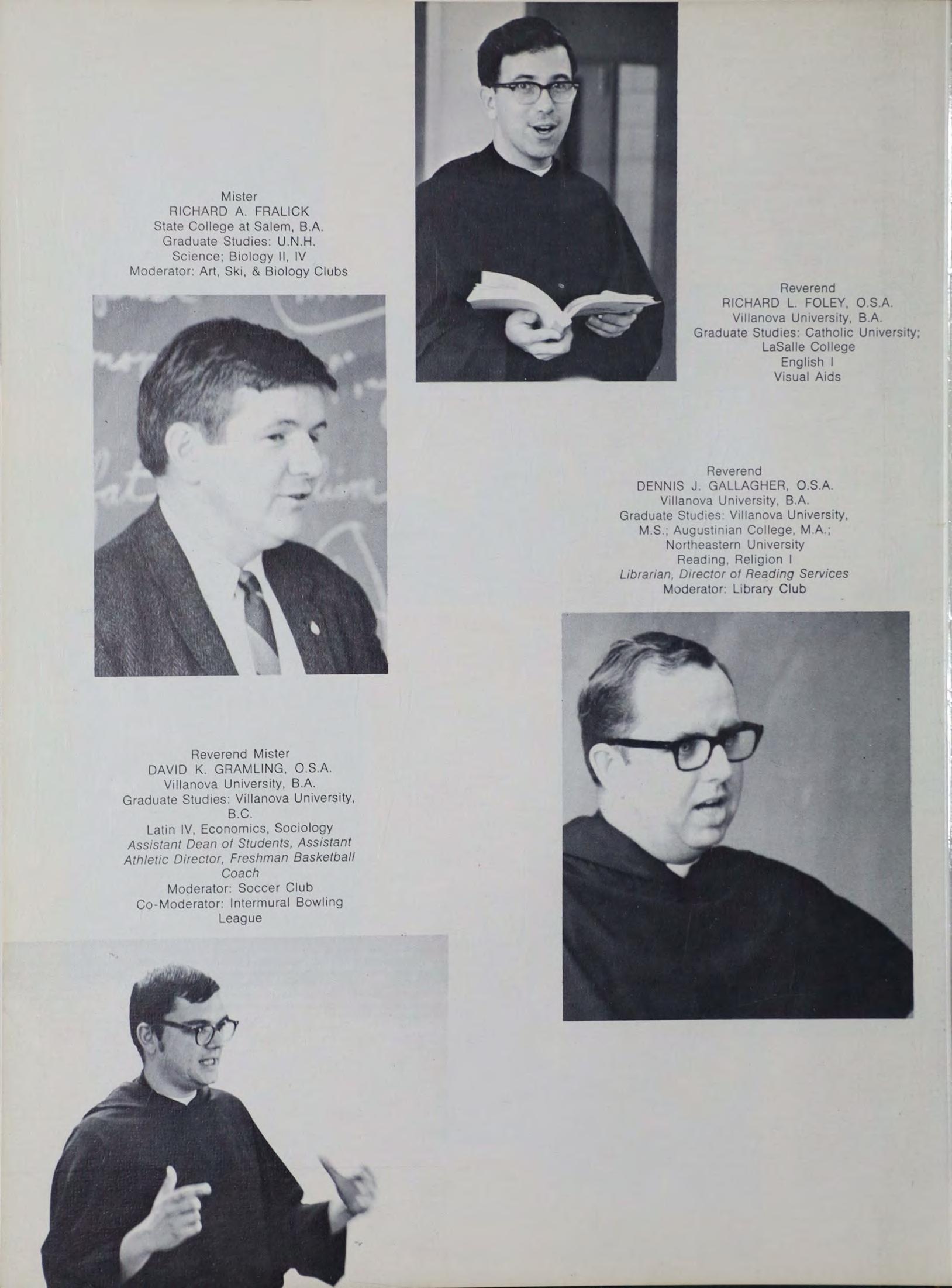 Mister
RICHARD A. FRALICK
State College at Salem, B.A.
Graduate Studies: U.N.H.
Science; Biology II, IV
Moderator: Art, Ski, & Biology Clubs

Reverend
RICHARD L. FOLEY, O.S.A.
Villanova University, B.A.
Graduate Studies: Catholic University; LaSalle College
English I
Visual Aids

Reverend
DENNIS J. GALLAGHER, O.S.A.
Villanova University, B.A.
Graduate Studies: Villanova University, M.S.; Augustinian College, M.A.; Northeastern University
Reading, Religion I
Librarian, Director of Reading Services
Moderator: Library Club

Reverend Mister
DAVID K. GRAMLING, O.S.A.
Villanova University, B.A.
Graduate Studies: Villanova University, B.C.
Latin IV, Economics, Sociology
Assistant Dean of Students, Assistant Athletic Director, Freshman Basketball Coach
Moderator: Soccer Club
Co-Moderator: Intermural Bowling League